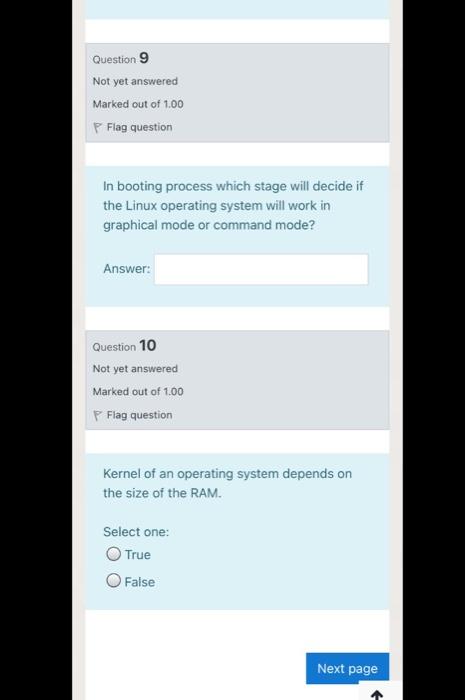 Question 9
Not yet answered
Marked out of 1.00
Flag question

In booting process which stage will decide if the Linux operating system will work in graphical mode or command mode?

Answer:

Question 10
Not yet answered
Marked out of 1.00
Flag question

Kernel of an operating system depends on the size of the RAM.

Select one:
True
False

Next page